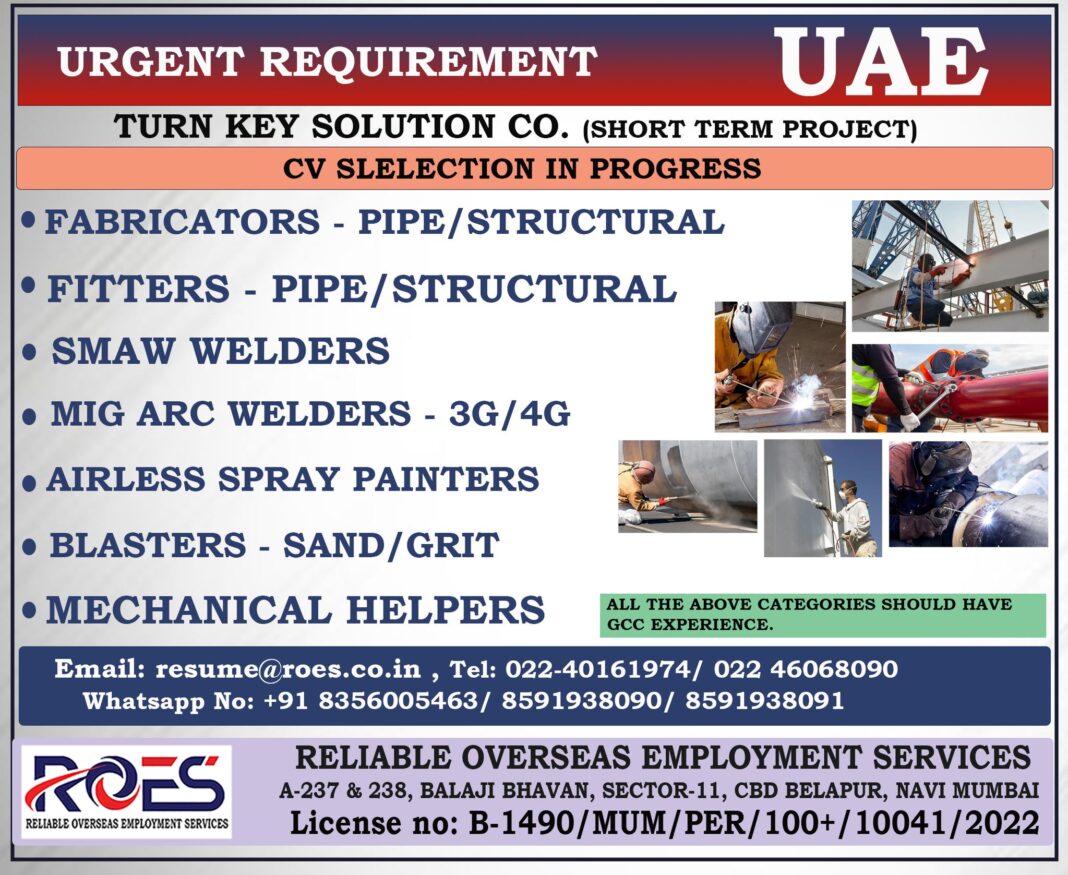 URGENT REQUIREMENT UAE

TURN KEY SOLUTION CO. (SHORT TERM PROJECT)

CV SLELECTION IN PROGRESS

• FABRICATORS - PIPE/STRUCTURAL

• FITTERS - PIPE/STRUCTURAL

• SMAW WELDERS

• MIG ARC WELDERS - 3G/4G

• AIRLESS SPRAY PAINTERS

• BLASTERS - SAND/GRIT

• MECHANICAL HELPERS

ALL THE ABOVE CATEGORIES SHOULD HAVE GCC EXPERIENCE.

Email: resume@roes.co.in , Tel: 022-40161974/ 022 46068090
Whatsapp No: +91 8356005463/ 8591938090/ 8591938091

ROES
RELIABLE OVERSEAS EMPLOYMENT SERVICES

RELIABLE OVERSEAS EMPLOYMENT SERVICES
A-237 & 238, BALAJI BHAVAN, SECTOR-11, CBD BELAPUR, NAVI MUMBAI
License no: B-1490/MUM/PER/100+/10041/2022